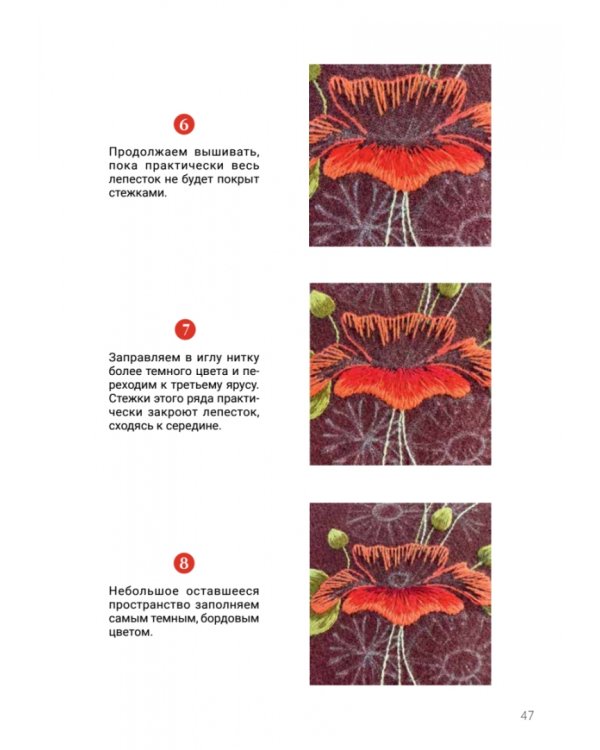 6

Продолжаем вышивать, пока практически весь лепесток не будет покрыт стежками.

7

Заправляем в иглу нитку более темного цвета и переходим к третьему ярусу. Стежки этого ряда практически закроют лепесток, сходясь к середине.

8

Небольшое оставшееся пространство заполняем самым темным, бордовым цветом.

47